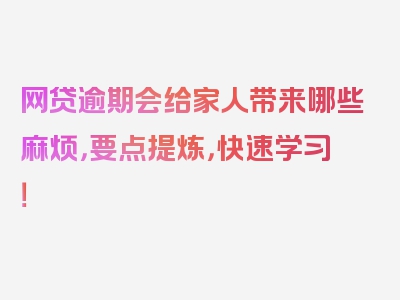 网贷逾期会给家人带来哪些麻烦，要点提炼，快速学习！